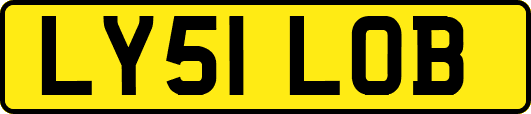 LY51 LOB